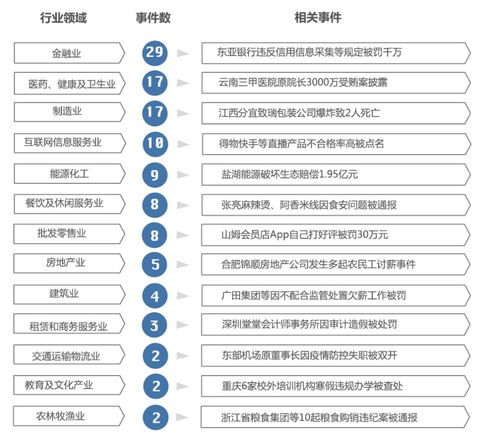 | 行业领域 | 事件数 | 相关事件 |
|---|---|---|
| 金融业 | 29 | 东亚银行违反信用信息采集等规定被罚千万 |
| 医药、健康及卫生业 | 17 | 云南三甲医院原院长3000万受贿案披露 |
| 制造业 | 17 | 江西分宜致瑞包装公司爆炸致2人死亡 |
| 互联网信息服务业 | 10 | 得物快手等直播产品不合格率高被点名 |
| 能源化工 | 9 | 盐湖能源破坏生态赔偿1.95亿元 |
| 餐饮及休闲服务业 | 8 | 张亮麻辣烫、阿香米线因食安问题被通报 |
| 批发零售业 | 8 | 山姆会员店App自己打好评被罚30万元 |
| 房地产业 | 5 | 合肥锦顺房地产公司发生多起农民工讨薪事件 |
| 建筑业 | 4 | 广田集团等因不配合监管处置欠薪工作被罚 |
| 租赁和商务服务业 | 3 | 深圳堂堂会计师事务所因审计造假被处罚 |
| 交通运输物流业 | 2 | 东部机场原董事长因疫情防控失职被双开 |
| 教育及文化产业 | 2 | 重庆6家校外培训机构寒假违规办学被查处 |
| 农林牧渔业 | 2 | 浙江省粮食集团等10起粮食购销违纪案被通报 |